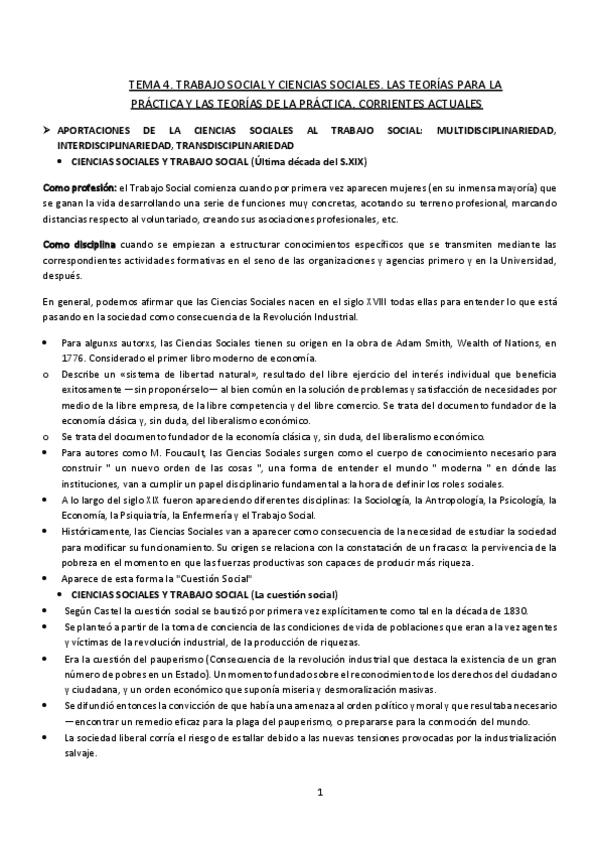 TEMA 4. TRABAJO SOCIAL Y CIENCIAS SOCIALES. LAS TEORÍAS PARA LA PRÁCTICA Y LAS TEORÍAS DE LA PRÁCTICA. CORRIENTES ACTUALES

➢ APORTACIONES DE LA CIENCIAS SOCIALES AL TRABAJO SOCIAL: MULTIDISCIPLINARIEDAD, INTERDISCIPLINARIEDAD, TRANSDISCIPLINARIEDAD
• CIENCIAS SOCIALES Y TRABAJO SOCIAL (Última década del S.XIX)

Como profesión: el Trabajo Social comienza cuando por primera vez aparecen mujeres (en su inmensa mayoría) que se ganan la vida desarrollando una serie de funciones muy concretas, acotando su terreno profesional, marcando distancias respecto al voluntariado, creando sus asociaciones profesionales, etc.

Como disciplina cuando se empiezan a estructurar conocimientos específicos que se transmiten mediante las correspondientes actividades formativas en el seno de las organizaciones y agencias primero y en la Universidad, después.

En general, podemos afirmar que las Ciencias Sociales nacen en el siglo XVIII todas ellas para entender lo que está pasando en la sociedad como consecuencia de la Revolución Industrial.

• Para algunxs autorxs, las Ciencias Sociales tienen su origen en la obra de Adam Smith, Wealth of Nations, en 1776. Considerado el primer libro moderno de economía.
o Describe un «sistema de libertad natural», resultado del libre ejercicio del interés individual que beneficia exitosamente —sin proponérselo— al bien común en la solución de problemas y satisfacción de necesidades por medio de la libre empresa, de la libre competencia y del libre comercio. Se trata del documento fundador de la economía clásica y, sin duda, del liberalismo económico.
o Se trata del documento fundador de la economía clásica y, sin duda, del liberalismo económico.
• Para autores como M. Foucault, las Ciencias Sociales surgen como el cuerpo de conocimiento necesario para construir " un nuevo orden de las cosas ", una forma de entender el mundo " moderna " en dónde las instituciones, van a cumplir un papel disciplinario fundamental a la hora de definir los roles sociales.
• A lo largo del siglo XIX fueron apareciendo diferentes disciplinas: la Sociología, la Antropología, la Psicología, la Economía, la Psiquiatría, la Enfermería y el Trabajo Social.
• Históricamente, las Ciencias Sociales van a aparecer como consecuencia de la necesidad de estudiar la sociedad para modificar su funcionamiento. Su origen se relaciona con la constatación de un fracaso: la pervivencia de la pobreza en el momento en que las fuerzas productivas son capaces de producir más riqueza.
• Aparece de esta forma la "Cuestión Social"
• CIENCIAS SOCIALES Y TRABAJO SOCIAL (La cuestión social)
• Según Castel la cuestión social se bautizó por primera vez explícitamente como tal en la década de 1830.
• Se planteó a partir de la toma de conciencia de las condiciones de vida de poblaciones que eran a la vez agentes y víctimas de la revolución industrial, de la producción de riquezas.
• Era la cuestión del pauperismo (Consecuencia de la revolución industrial que destaca la existencia de un gran número de pobres en un Estado). Un momento fundado sobre el reconocimiento de los derechos del ciudadano y ciudadana, y un orden económico que suponía miseria y desmoralización masivas.
• Se difundió entonces la convicción de que había una amenaza al orden político y moral y que resultaba necesario —encontrar un remedio eficaz para la plaga del pauperismo, o prepararse para la conmoción del mundo.
• La sociedad liberal corría el riesgo de estallar debido a las nuevas tensiones provocadas por la industrialización salvaje.

1